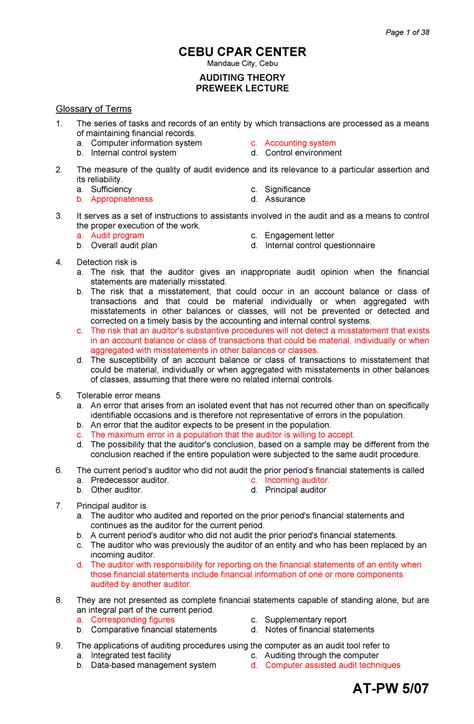 Page 1 of 38

CEBU CPAR CENTER
Mandaue City, Cebu

AUDITING THEORY
PREWEEK LECTURE

Glossary of Terms

1. The series of tasks and records of an entity by which transactions are processed as a means of maintaining financial records.
a. Computer information system
b. Internal control system
c. Accounting system
d. Control environment

2. The measure of the quality of audit evidence and its relevance to a particular assertion and its reliability.
a. Sufficiency
b. Appropriateness
c. Significance
d. Assurance

3. It serves as a set of instructions to assistants involved in the audit and as a means to control the proper execution of the work.
a. Audit program
b. Overall audit plan
c. Engagement letter
d. Internal control questionnaire

4. Detection risk is
a. The risk that the auditor gives an inappropriate audit opinion when the financial statements are materially misstated.
b. The risk that a misstatement, that could occur in an account balance or class of transactions and that could be material individually or when aggregated with misstatements in other balances or classes, will not be prevented or detected and corrected on a timely basis by the accounting and internal control systems.
c. The risk that an auditor's substantive procedures will not detect a misstatement that exists in an account balance or class of transactions that could be material, individually or when aggregated with misstatements in other balances or classes.
d. The susceptibility of an account balance or class of transactions to misstatement that could be material, individually or when aggregated with misstatements in other balances of classes, assuming that there were no related internal controls.

5. Tolerable error means
a. An error that arises from an isolated event that has not recurred other than on specifically identifiable occasions and is therefore not representative of errors in the population.
b. An error that the auditor expects to be present in the population.
c. The maximum error in a population that the auditor is willing to accept.
d. The possibility that the auditor's conclusion, based on a sample may be different from the conclusion reached if the entire population were subjected to the same audit procedure.

6. The current period's auditor who did not audit the prior period's financial statements is called
a. Predecessor auditor.
b. Other auditor.
c. Incoming auditor.
d. Principal auditor

7. Principal auditor is
a. The auditor who audited and reported on the prior period's financial statements and continues as the auditor for the current period.
b. A current period's auditor who did not audit the prior period's financial statements.
c. The auditor who was previously the auditor of an entity and who has been replaced by an incoming auditor.
d. The auditor with responsibility for reporting on the financial statements of an entity when those financial statements include financial information of one or more components audited by another auditor.

8. They are not presented as complete financial statements capable of standing alone, but are an integral part of the current period.
a. Corresponding figures
b. Comparative financial statements
c. Supplementary report
d. Notes of financial statements

9. The applications of auditing procedures using the computer as an audit tool refer to
a. Integrated test facility
b. Data-based management system
c. Auditing through the computer
d. Computer assisted audit techniques

AT-PW 5/07